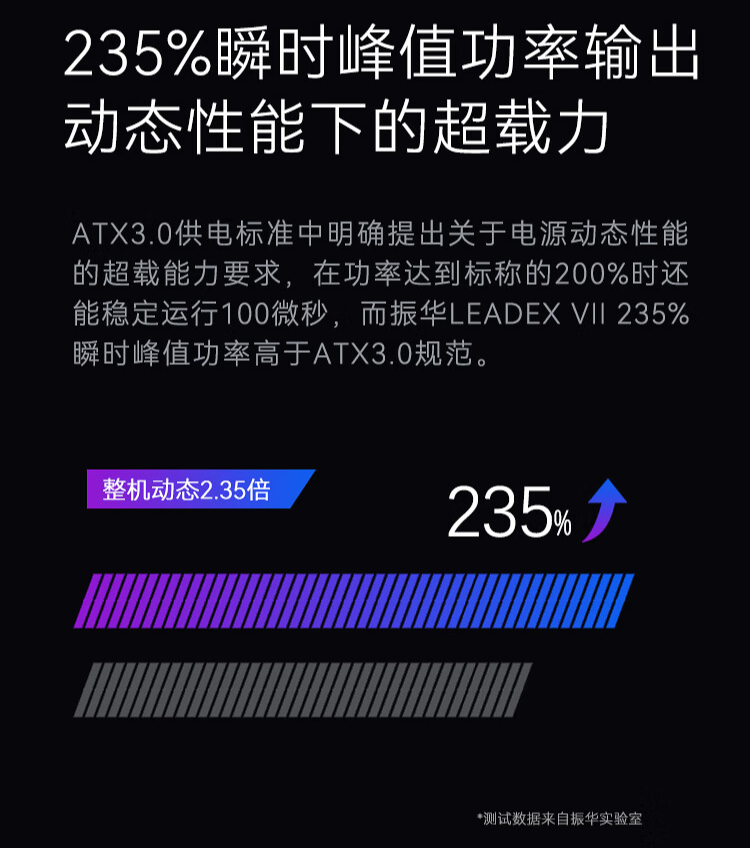 235%瞬时峰值功率输出
动态性能下的超载力

ATX3.0供电标准中明确提出关于电源动态性能的超载能力要求，在功率达到标称的200%时还能稳定运行100微秒，而振华LEADEX VII 235%瞬时峰值功率高于ATX3.0规范。

整机动态2.35倍

235%

*测试数据来自振华实验室